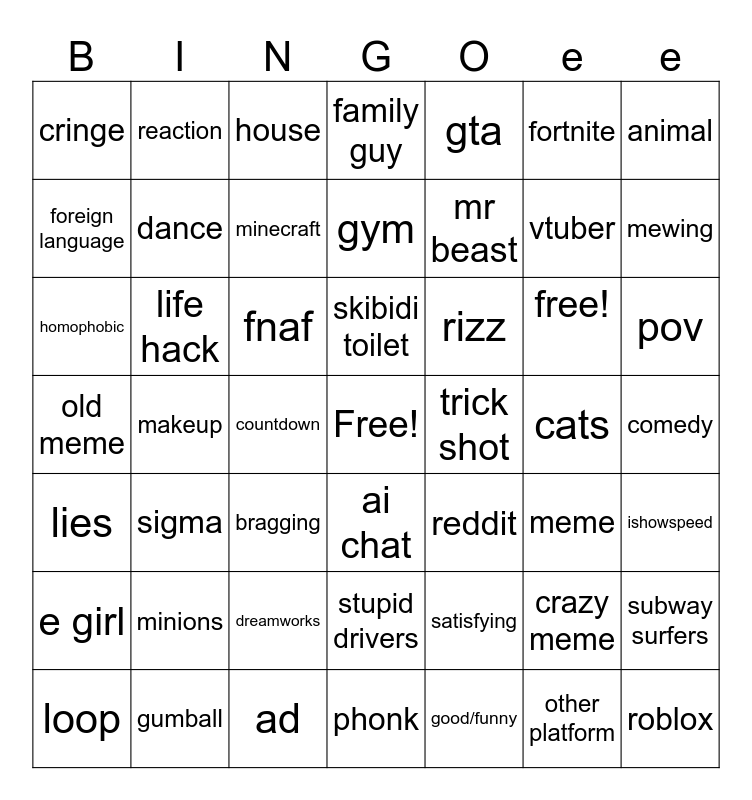 | B | I | N | G | O | e | e |
|---|---|---|---|---|---|---|
| cringe | reaction | house | family guy | gta | fortnite | animal |
| foreign language | dance | minecraft | gym | mr beast | vtuber | mewing |
| homophobic | life hack | fnaf | skibidi toilet | rizz | free! | pov |
| old meme | makeup | countdown | Free! | trick shot | cats | comedy |
| lies | sigma | bragging | ai chat | reddit | meme | ishowspeed |
| e girl | minions | dreamworks | stupid drivers | satisfying | crazy meme | subway surfers |
| loop | gumball | ad | phonk | good/funny | other platform | roblox |